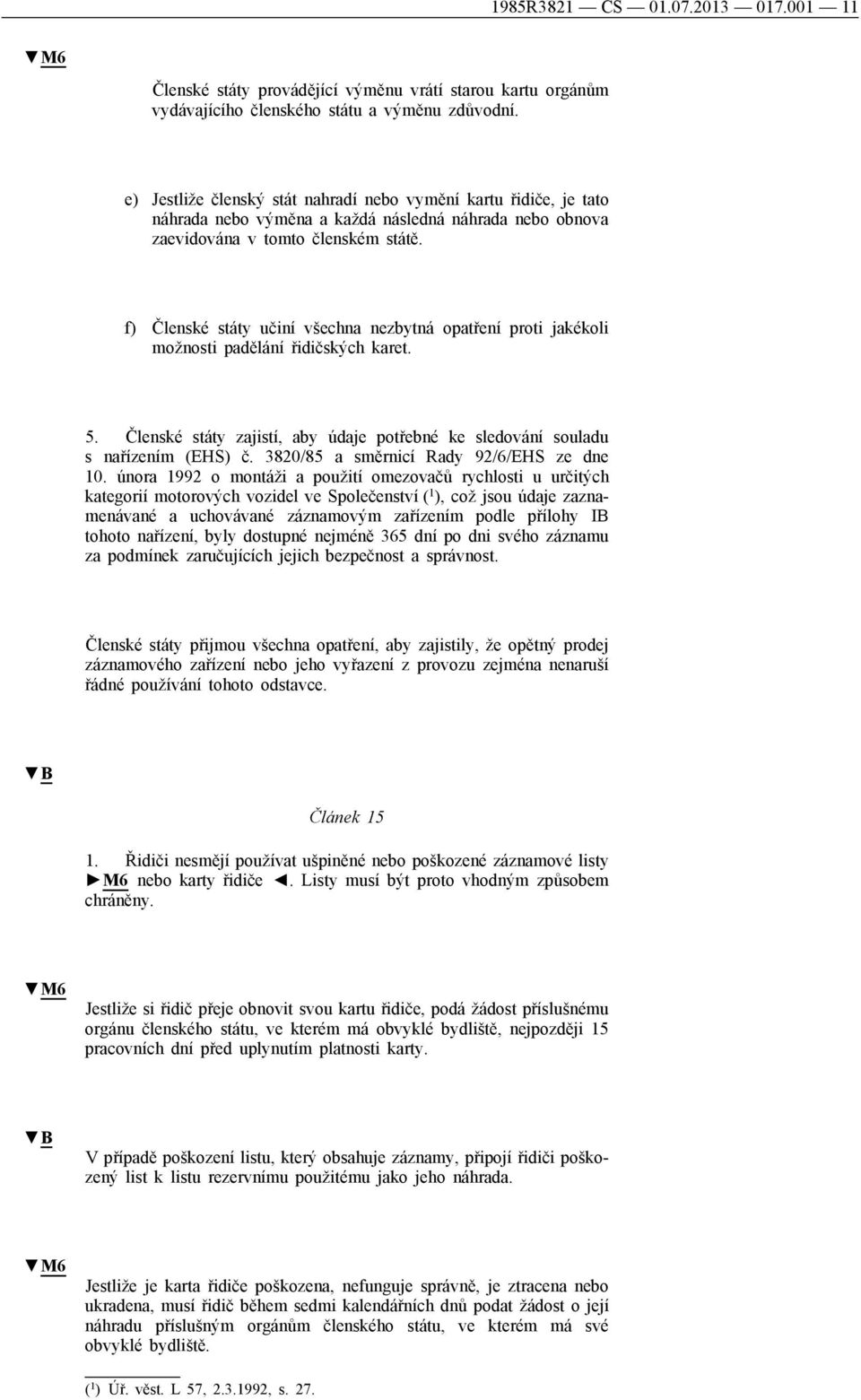 1985R3821 — CS — 01.07.2013 — 017.001 — 11

▼M6

Členské státy provádějící výměnu vrátí starou kartu orgánům vydávajícího členského státu a výměnu zdůvodní.

e) Jestliže členský stát nahradí nebo vymění kartu řidiče, je tato náhrada nebo výměna a každá následná náhrada nebo obnova zaevidována v tomto členském státě.

f) Členské státy učiní všechna nezbytná opatření proti jakékoli možnosti padělání řidičských karet.

5. Členské státy zajistí, aby údaje potřebné ke sledování souladu s nařízením (EHS) č. 3820/85 a směrnicí Rady 92/6/EHS ze dne 10. února 1992 o montáži a použití omezovačů rychlosti u určitých kategorií motorových vozidel ve Společenství ($^1$), což jsou údaje zaznamenávané a uchovávané záznamovým zařízením podle přílohy IB tohoto nařízení, byly dostupné nejméně 365 dní po dni svého záznamu za podmínek zaručujících jejich bezpečnost a správnost.

Členské státy přijmou všechna opatření, aby zajistily, že opětný prodej záznamového zařízení nebo jeho vyřazení z provozu zejména nenaruší řádné používání tohoto odstavce.

▼B

Článek 15

1. Řidiči nesmějí používat ušpiněné nebo poškozené záznamové listy ►M6 nebo karty řidiče ◄. Listy musí být proto vhodným způsobem chráněny.

▼M6

Jestliže si řidič přeje obnovit svou kartu řidiče, podá žádost příslušnému orgánu členského státu, ve kterém má obvyklé bydliště, nejpozději 15 pracovních dní před uplynutím platnosti karty.

▼B

V případě poškození listu, který obsahuje záznamy, připojí řidiči poškozený list k listu rezervnímu použitému jako jeho náhrada.

▼M6

Jestliže je karta řidiče poškozena, nefunguje správně, je ztracena nebo ukradena, musí řidič během sedmi kalendářních dnů podat žádost o její náhradu příslušným orgánům členského státu, ve kterém má své obvyklé bydliště.

($^1$) Úř. věst. L 57, 2.3.1992, s. 27.